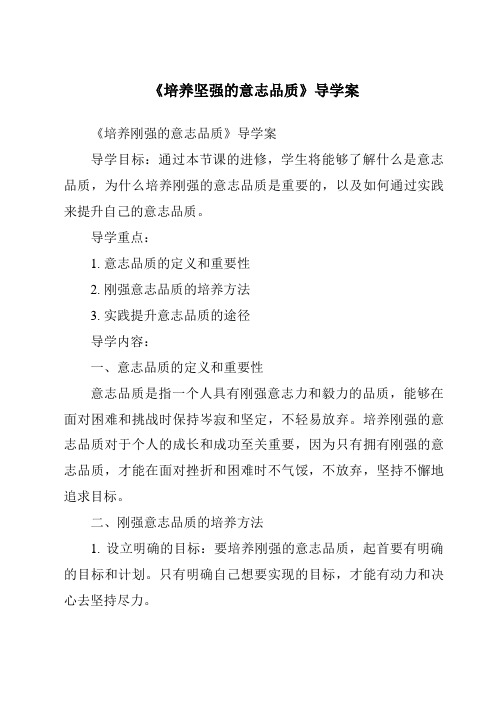 《培养坚强的意志品质》导学案

《培养刚强的意志品质》导学案

导学目标：通过本节课的进修，学生将能够了解什么是意志品质，为什么培养刚强的意志品质是重要的，以及如何通过实践来提升自己的意志品质。

导学重点：

1. 意志品质的定义和重要性

2. 刚强意志品质的培养方法

3. 实践提升意志品质的途径

导学内容：

一、意志品质的定义和重要性

意志品质是指一个人具有刚强意志力和毅力的品质，能够在面对困难和挑战时保持岑寂和坚定，不轻易放弃。培养刚强的意志品质对于个人的成长和成功至关重要，因为只有拥有刚强的意志品质，才能在面对挫折和困难时不气馁，不放弃，坚持不懈地追求目标。

二、刚强意志品质的培养方法

1. 设立明确的目标：要培养刚强的意志品质，起首要有明确的目标和计划。只有明确自己想要实现的目标，才能有动力和决心去坚持尽力。